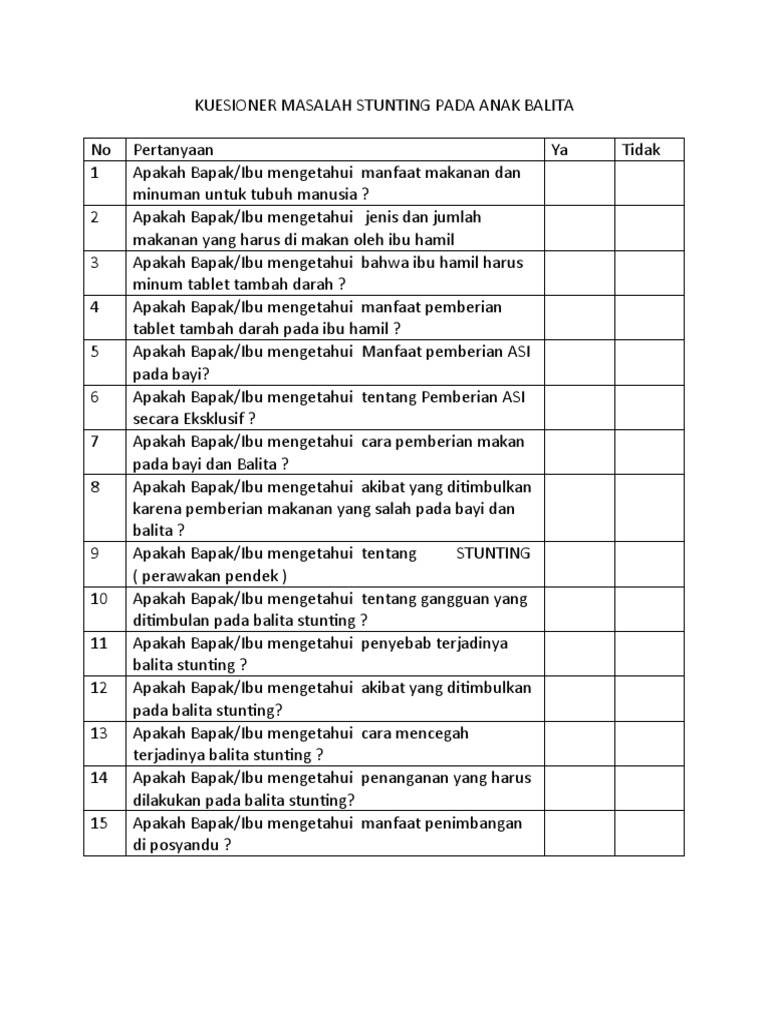 KUESIONER MASALAH STUNTING PADA ANAK BALITA

| No | Pertanyaan | Ya | Tidak |
|---|---|---|---|
| 1 | Apakah Bapak/Ibu mengetahui manfaat makanan dan minuman untuk tubuh manusia ? | | |
| 2 | Apakah Bapak/Ibu mengetahui jenis dan jumlah makanan yang harus di makan oleh ibu hamil | | |
| 3 | Apakah Bapak/Ibu mengetahui bahwa ibu hamil harus minum tablet tambah darah ? | | |
| 4 | Apakah Bapak/Ibu mengetahui manfaat pemberian tablet tambah darah pada ibu hamil ? | | |
| 5 | Apakah Bapak/Ibu mengetahui Manfaat pemberian ASI pada bayi? | | |
| 6 | Apakah Bapak/Ibu mengetahui tentang Pemberian ASI secara Eksklusif ? | | |
| 7 | Apakah Bapak/Ibu mengetahui cara pemberian makan pada bayi dan Balita ? | | |
| 8 | Apakah Bapak/Ibu mengetahui akibat yang ditimbulkan karena pemberian makanan yang salah pada bayi dan balita ? | | |
| 9 | Apakah Bapak/Ibu mengetahui tentang STUNTING ( perawakan pendek ) | | |
| 10 | Apakah Bapak/Ibu mengetahui tentang gangguan yang ditimbulan pada balita stunting ? | | |
| 11 | Apakah Bapak/Ibu mengetahui penyebab terjadinya balita stunting ? | | |
| 12 | Apakah Bapak/Ibu mengetahui akibat yang ditimbulkan pada balita stunting? | | |
| 13 | Apakah Bapak/Ibu mengetahui cara mencegah terjadinya balita stunting ? | | |
| 14 | Apakah Bapak/Ibu mengetahui penanganan yang harus dilakukan pada balita stunting? | | |
| 15 | Apakah Bapak/Ibu mengetahui manfaat penimbangan di posyandu ? | | |